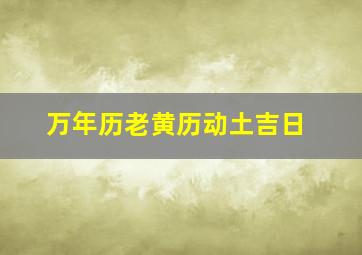 万年历老黄历动土吉日